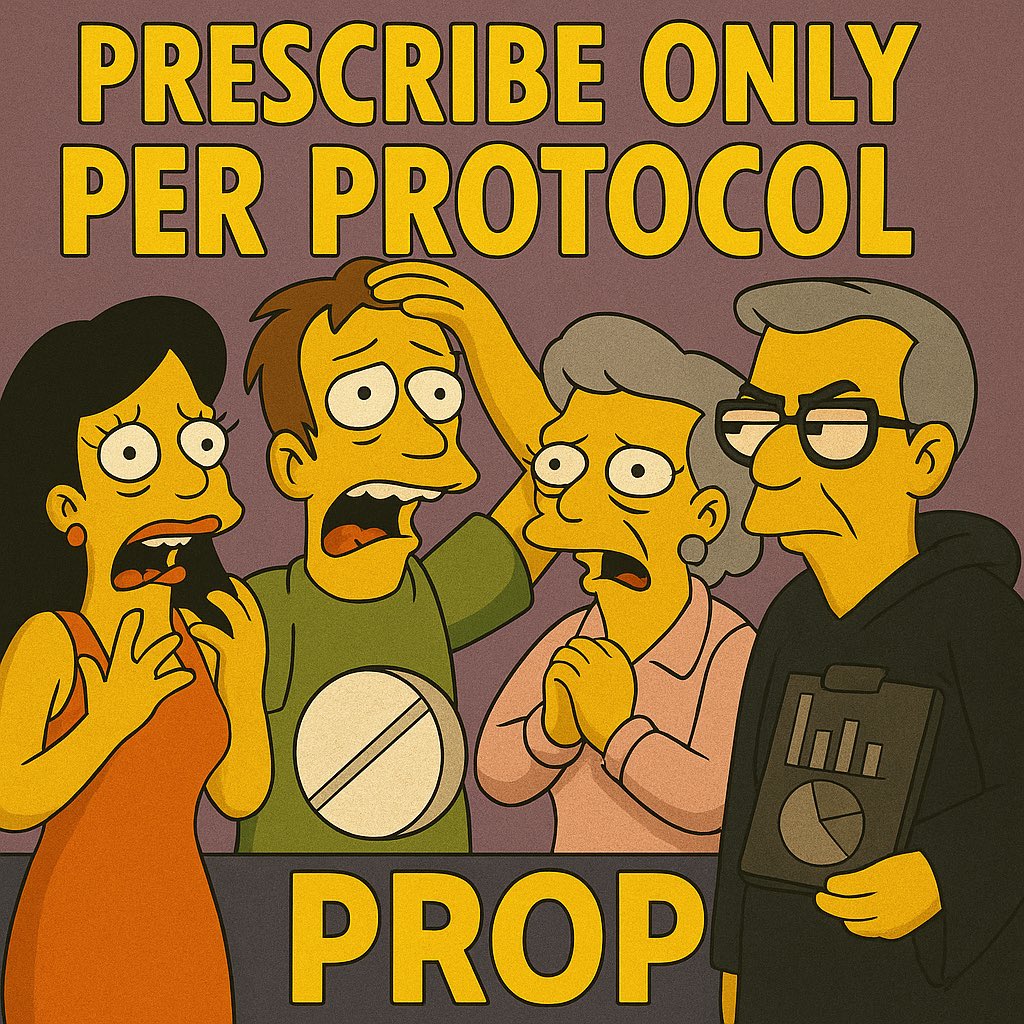 PRESCRIBE ONLY PER PROTOCOL

PROP